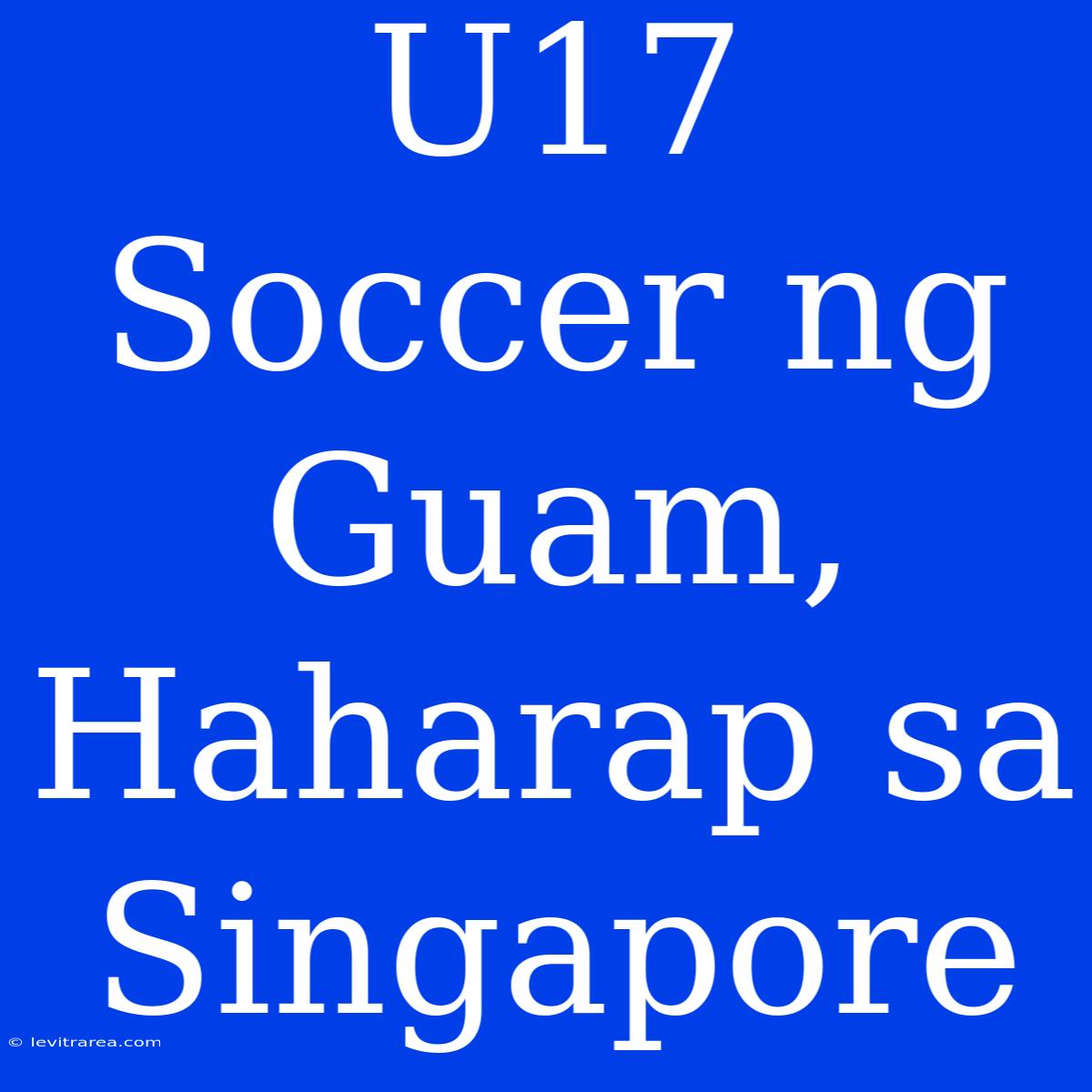 U17 Soccer ng Guam, Haharap sa Singapore

© levitrarea.com